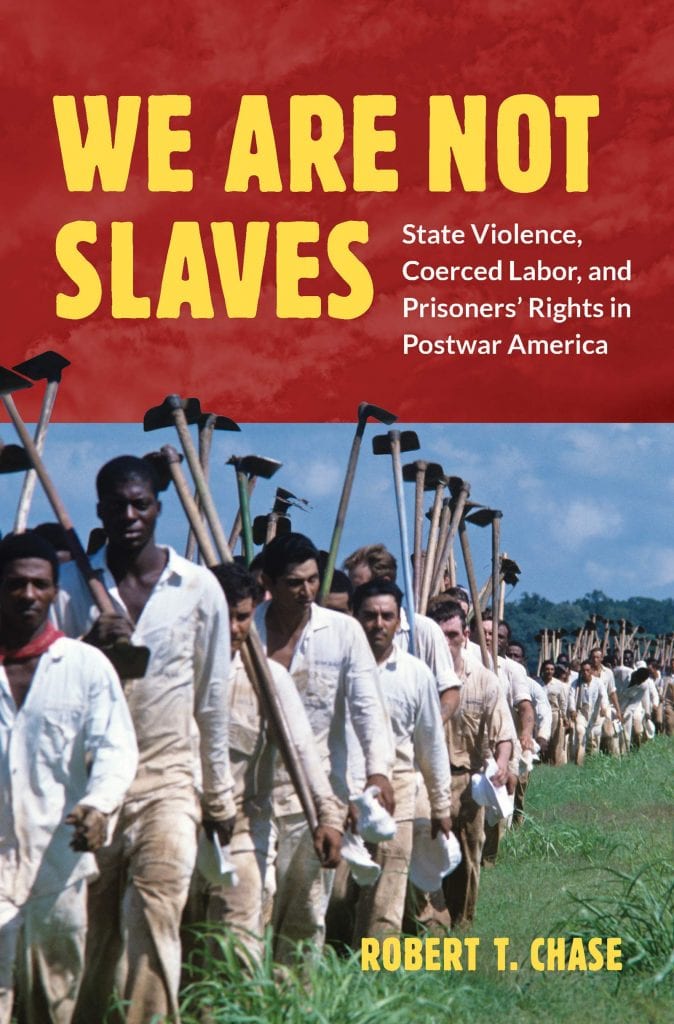 WE ARE NOT SLAVES

State Violence, Coerced Labor, and Prisoners' Rights in Postwar America

ROBERT T. CHASE